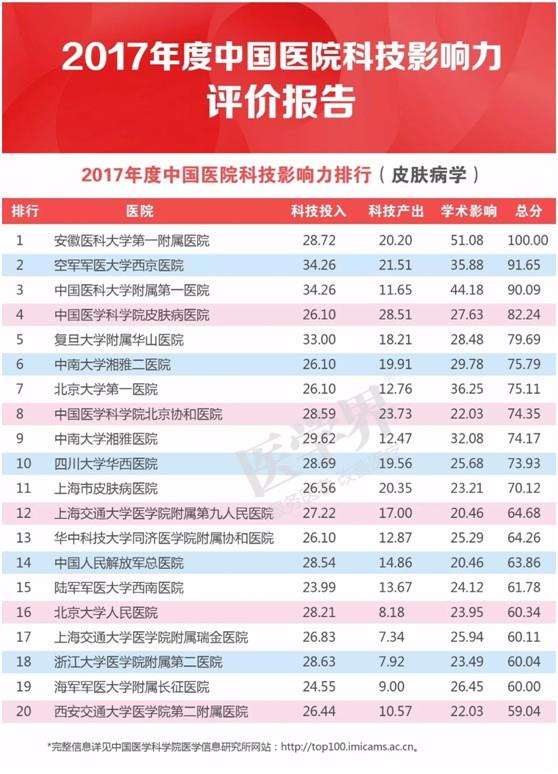 2017年度中国医院科技影响力评价报告

2017年度中国医院科技影响力排行（皮肤病学）

| 排行 | 医院 | 科技投入 | 科技产出 | 学术影响 | 总分 |
|---|---|---|---|---|---|
| 1 | 安徽医科大学第一附属医院 | 28.72 | 20.20 | 51.08 | 100.00 |
| 2 | 空军军医大学西京医院 | 34.26 | 21.51 | 35.88 | 91.65 |
| 3 | 中国医科大学附属第一医院 | 34.26 | 11.65 | 44.18 | 90.09 |
| 4 | 中国医学科学院皮肤病医院 | 26.10 | 28.51 | 27.63 | 82.24 |
| 5 | 复旦大学附属华山医院 | 33.00 | 18.21 | 28.48 | 79.69 |
| 6 | 中南大学湘雅二医院 | 26.10 | 19.91 | 29.78 | 75.79 |
| 7 | 北京大学第一医院 | 26.10 | 12.76 | 36.25 | 75.11 |
| 8 | 中国医学科学院北京协和医院 | 28.59 | 23.73 | 22.03 | 74.35 |
| 9 | 中南大学湘雅医院 | 29.62 | 12.47 | 32.08 | 74.17 |
| 10 | 四川大学华西医院 | 28.69 | 19.56 | 25.68 | 73.93 |
| 11 | 上海市皮肤病医院 | 26.56 | 20.35 | 23.21 | 70.12 |
| 12 | 上海交通大学医学院附属第九人民医院 | 27.22 | 17.00 | 20.46 | 64.68 |
| 13 | 华中科技大学同济医学院附属协和医院 | 26.10 | 12.87 | 25.29 | 64.26 |
| 14 | 中国人民解放军总医院 | 28.54 | 14.86 | 20.46 | 63.86 |
| 15 | 陆军军医大学西南医院 | 23.99 | 13.67 | 24.12 | 61.78 |
| 16 | 北京大学人民医院 | 28.21 | 8.18 | 23.95 | 60.34 |
| 17 | 上海交通大学医学院附属瑞金医院 | 26.83 | 7.34 | 25.94 | 60.11 |
| 18 | 浙江大学医学院附属第二医院 | 28.63 | 7.92 | 23.49 | 60.04 |
| 19 | 海军军医大学附属长征医院 | 24.55 | 9.00 | 26.45 | 60.00 |
| 20 | 西安交通大学医学院第二附属医院 | 26.44 | 10.57 | 22.03 | 59.04 |

*完整信息详见中国医学科学院医学信息研究所网站：http://top100.imicams.ac.cn。

医学界